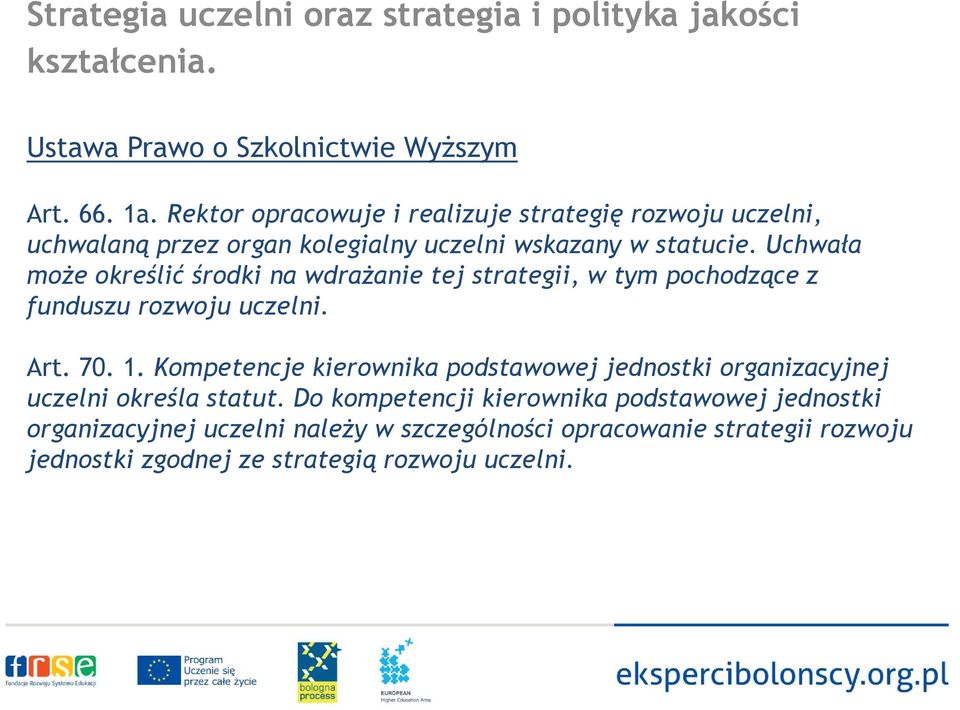 Strategia uczelni oraz strategia i polityka jakości kształcenia.

Ustawa Prawo o Szkolnictwie Wyższym

Art. 66. 1a. Rektor opracowuje i realizuje strategię rozwoju uczelni, uchwalaną przez organ kolegialny uczelni wskazany w statucie. Uchwała może określić środki na wdrażanie tej strategii, w tym pochodzące z funduszu rozwoju uczelni.

Art. 70. 1. Kompetencje kierownika podstawowej jednostki organizacyjnej uczelni określa statut. Do kompetencji kierownika podstawowej jednostki organizacyjnej uczelni należy w szczególności opracowanie strategii rozwoju jednostki zgodnej ze strategią rozwoju uczelni.

frse
Fundacja Rozwoju Systemu Edukacji

Program Uczenie się przez całe życie

bologna process

EUROPEAN Higher Education Area

ekspercibolonscy.org.pl